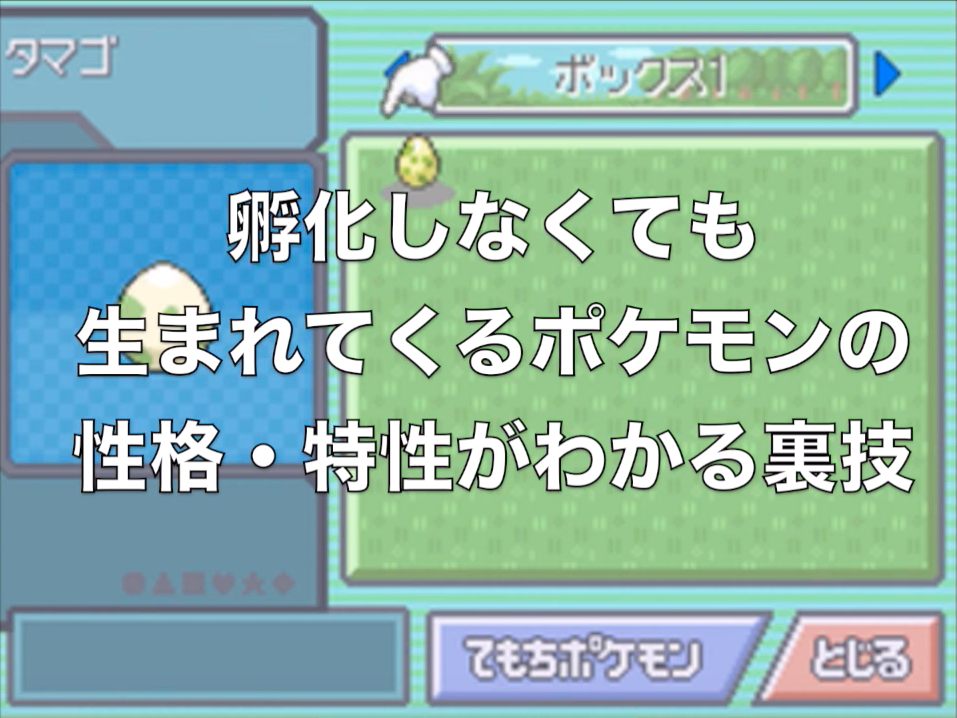 タマゴ

ボックス1

孵化しなくても
生まれてくるポケモンの
性格・特性がわかる裏技

●▲■♥★◆

てもちポケモン

とじる